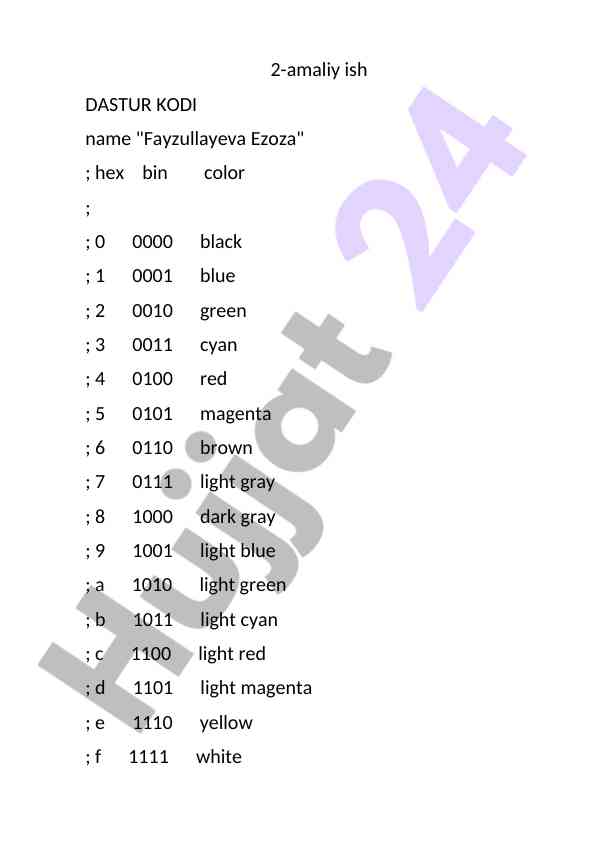 2-amaliy ish

DASTUR KODI

name "Fayzullayeva Ezoza"

; hex bin color

;

; 0 0000 black

; 1 0001 blue

; 2 0010 green

; 3 0011 cyan

; 4 0100 red

; 5 0101 magenta

; 6 0110 brown

; 7 0111 light gray

; 8 1000 dark gray

; 9 1001 light blue

; a 1010 light green

; b 1011 light cyan

; c 1100 light red

; d 1101 light magenta

; e 1110 yellow

; f 1111 white

Hujjat 24